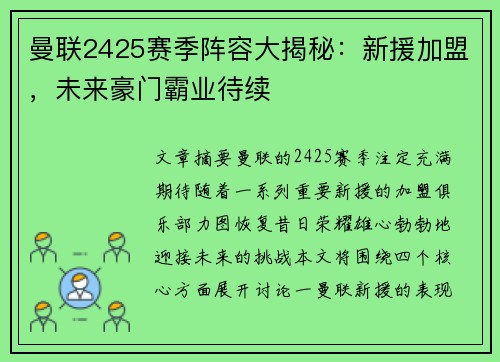 曼联2425赛季阵容大揭秘：新援加盟，未来豪门霸业待续

文章摘要曼联的2425赛季注定充满期待随着一系列重要新援的加盟俱乐部力图恢复昔日荣耀雄心勃勃地迎接未来的挑战本文将围绕四个核心方面展开讨论一曼联新援的表现